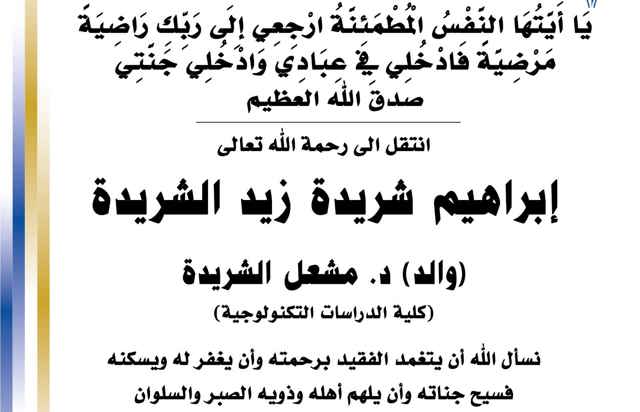 يَا أَيَّتُهَا النَّفْسُ الْمُطْمَئِنَّةُ ارْجِعِي إِلَى رَبِّكِ رَاضِيَةً مَرْضِيَّةً فَادْخُلِي فِي عِبَادِي وَادْخُلِي جَنَّتِي

صدق الله العظيم

انتقل الى رحمة الله تعالى

إبراهيم شريدة زيد الشريدة

(والد) د. مشعل الشريدة

(كلية الدراسات التكنولوجية)

نسأل الله أن يتغمد الفقيد برحمته وأن يغفر له ويسكنه فسيح جناته وأن يلهم أهله وذويه الصبر والسلوان